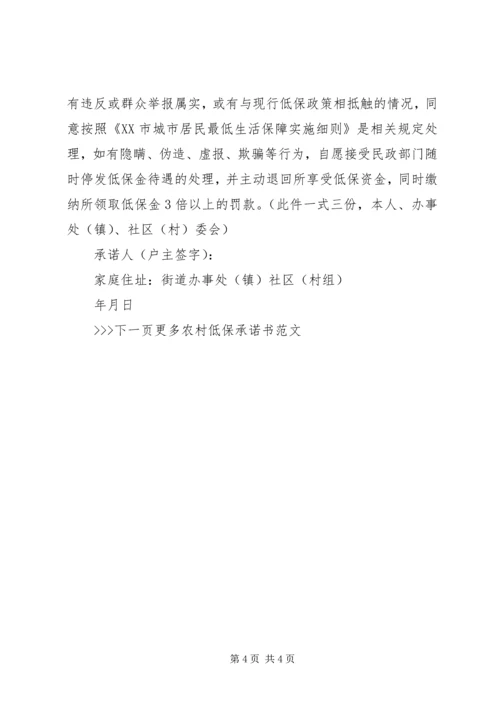 有违反或群众举报属实，或有与现行低保政策相抵触的情况，同意按照《XX 市城市居民最低生活保障实施细则》是相关规定处理，如有隐瞒、伪造、虚报、欺骗等行为，自愿接受民政部门随时停发低保金待遇的处理，并主动退回所享受低保资金，同时缴纳所领取低保金 3 倍以上的罚款。（此件一式三份，本人、办事处（镇）、社区（村）委会）

承诺人（户主签字）：

家庭住址：街道办事处（镇）社区（村组）

年月日

>>>下一页更多农村低保承诺书范文

第 4 页 共 4 页